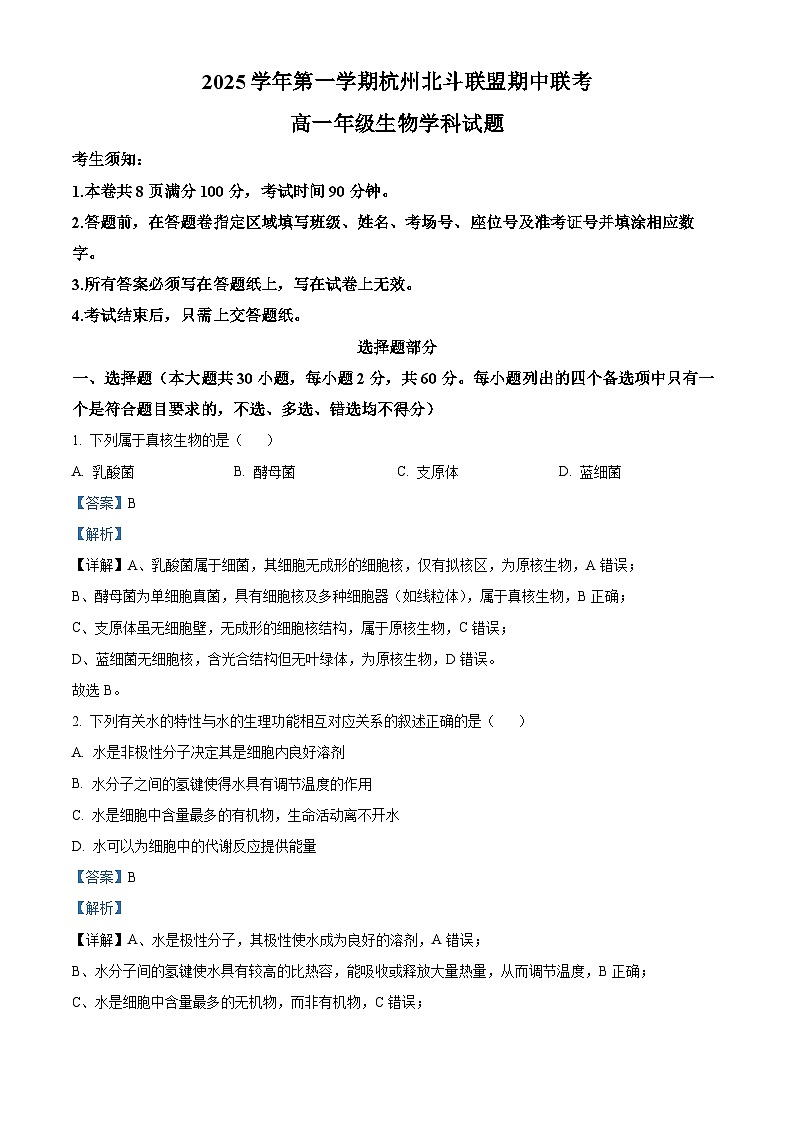 2025 学年第一学期杭州北斗联盟期中联考
高一年级生物学科试题

考生须知：
1.本卷共 8 页满分 100 分，考试时间 90 分钟。
2.答题前，在答题卷指定区域填写班级、姓名、考场号、座位号及准考证号并填涂相应数字。
3.所有答案必须写在答题纸上，写在试卷上无效。
4.考试结束后，只需上交答题纸。

选择题部分

一、选择题（本大题共 30 小题，每小题 2 分，共 60 分。每小题列出的四个备选项中只有一个是符合题目要求的，不选、多选、错选均不得分）

1. 下列属于真核生物的是（　　）
A. 乳酸菌　　B. 酵母菌　　C. 支原体　　D. 蓝细菌
【答案】B
【解析】
【详解】A、乳酸菌属于细菌，其细胞无成形的细胞核，仅有拟核区，为原核生物，A 错误；
B、酵母菌为单细胞真菌，具有细胞核及多种细胞器（如线粒体），属于真核生物，B 正确；
C、支原体虽无细胞壁，无成形的细胞核结构，属于原核生物，C 错误；
D、蓝细菌无细胞核，含光合结构但无叶绿体，为原核生物，D 错误。
故选 B。

2. 下列有关水的特性与水的生理功能相互对应关系的叙述正确的是（　　）
A. 水是非极性分子决定其是细胞内良好溶剂
B. 水分子之间的氢键使得水具有调节温度的作用
C. 水是细胞中含量最多的有机物，生命活动离不开水
D. 水可以为细胞中的代谢反应提供能量
【答案】B
【解析】
【详解】A、水是极性分子，其极性使水成为良好的溶剂，A 错误；
B、水分子间的氢键使水具有较高的比热容，能吸收或释放大量热量，从而调节温度，B 正确；
C、水是细胞中含量最多的无机物，而非有机物，C 错误；